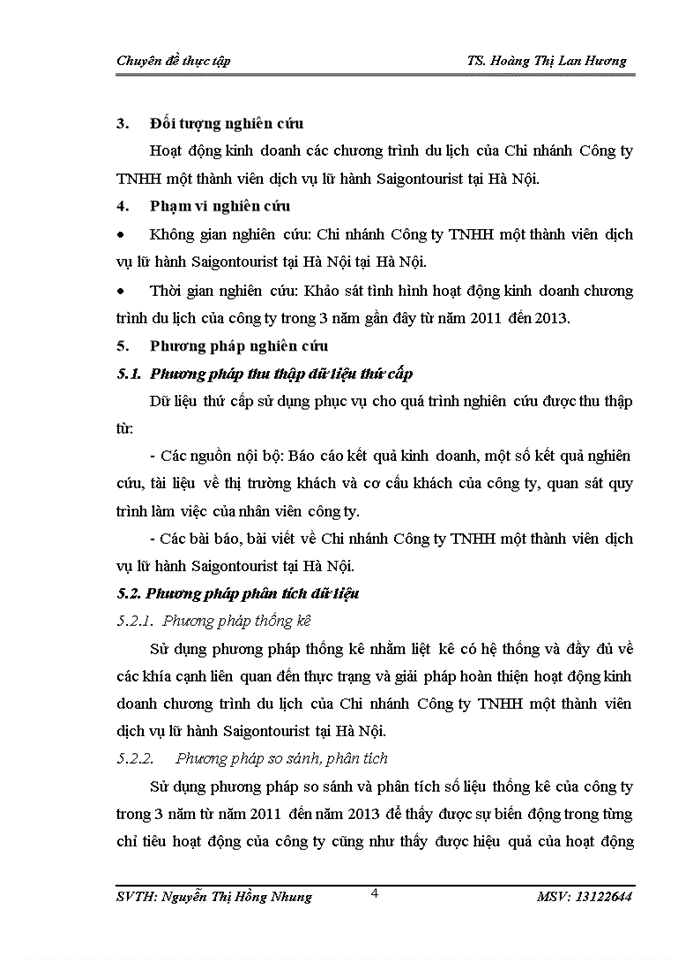 Chuyên đề thực tập

TS. Hoàng Thị Lan Hương

3. Đối tượng nghiên cứu

Hoạt động kinh doanh các chương trình du lịch của Chi nhánh Công ty TNHH một thành viên dịch vụ lữ hành Saigontourist tại Hà Nội.

4. Phạm vi nghiên cứu

• Không gian nghiên cứu: Chi nhánh Công ty TNHH một thành viên dịch vụ lữ hành Saigontourist tại Hà Nội tại Hà Nội.

• Thời gian nghiên cứu: Khảo sát tình hình hoạt động kinh doanh chương trình du lịch của công ty trong 3 năm gần đây từ năm 2011 đến 2013.

5. Phương pháp nghiên cứu

5.1. Phương pháp thu thập dữ liệu thứ cấp

Dữ liệu thứ cấp sử dụng phục vụ cho quá trình nghiên cứu được thu thập từ:

- Các nguồn nội bộ: Báo cáo kết quả kinh doanh, một số kết quả nghiên cứu, tài liệu về thị trường khách và cơ cấu khách của công ty, quan sát quy trình làm việc của nhân viên công ty.

- Các bài báo, bài viết về Chi nhánh Công ty TNHH một thành viên dịch vụ lữ hành Saigontourist tại Hà Nội.

5.2. Phương pháp phân tích dữ liệu

5.2.1. Phương pháp thống kê

Sử dụng phương pháp thống kê nhằm liệt kê có hệ thống và đầy đủ về các khía cạnh liên quan đến thực trạng và giải pháp hoàn thiện hoạt động kinh doanh chương trình du lịch của Chi nhánh Công ty TNHH một thành viên dịch vụ lữ hành Saigontourist tại Hà Nội.

5.2.2. Phương pháp so sánh, phân tích

Sử dụng phương pháp so sánh và phân tích số liệu thống kê của công ty trong 3 năm từ năm 2011 đến năm 2013 để thấy được sự biến động trong từng chỉ tiêu hoạt động của công ty cũng như thấy được hiệu quả của hoạt động

SVTH: Nguyễn Thị Hồng Nhung

4

MSV: 13122644